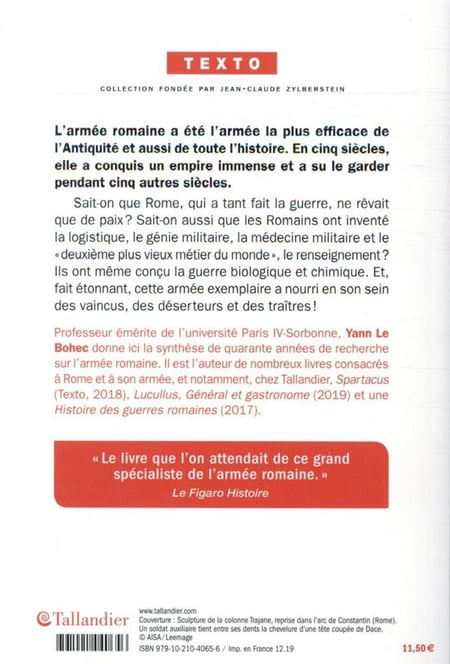 TEXTO

COLLECTION FONDÉE PAR JEAN-CLAUDE ZYLBERSTEIN

L'armée romaine a été l'armée la plus efficace de l'Antiquité et aussi de toute l'histoire. En cinq siècles, elle a conquis un empire immense et a su le garder pendant cinq autres siècles.

Sait-on que Rome, qui a tant fait la guerre, ne rêvait que de paix ? Sait-on aussi que les Romains ont inventé la logistique, le génie militaire, la médecine militaire et le « deuxième plus vieux métier du monde », le renseignement ? Ils ont même conçu la guerre biologique et chimique. Et, fait étonnant, cette armée exemplaire a nourri en son sein des vaincus, des déserteurs et des traîtres !

Professeur émérite de l'université Paris IV-Sorbonne, Yann Le Bohec donne ici la synthèse de quarante années de recherche sur l'armée romaine. Il est l'auteur de nombreux livres consacrés à Rome et à son armée, et notamment, chez Tallandier, Spartacus (Texto, 2018), Lucullus, Général et gastronome (2019) et une Histoire des guerres romaines (2017).

« Le livre que l'on attendait de ce grand spécialiste de l'armée romaine. »
Le Figaro Histoire

Tallandier

www.tallandier.com
Couverture : Sculpture de la colonne Trajane, reprise dans l'arc de Constantin (Rome). Un soldat auxiliaire tient entre ses dents la chevelure d'une tête coupée de Dace.
© AISA/Leemage
ISBN 979-10-210-4065-6 / Imp. en France 12.19

11,50 €